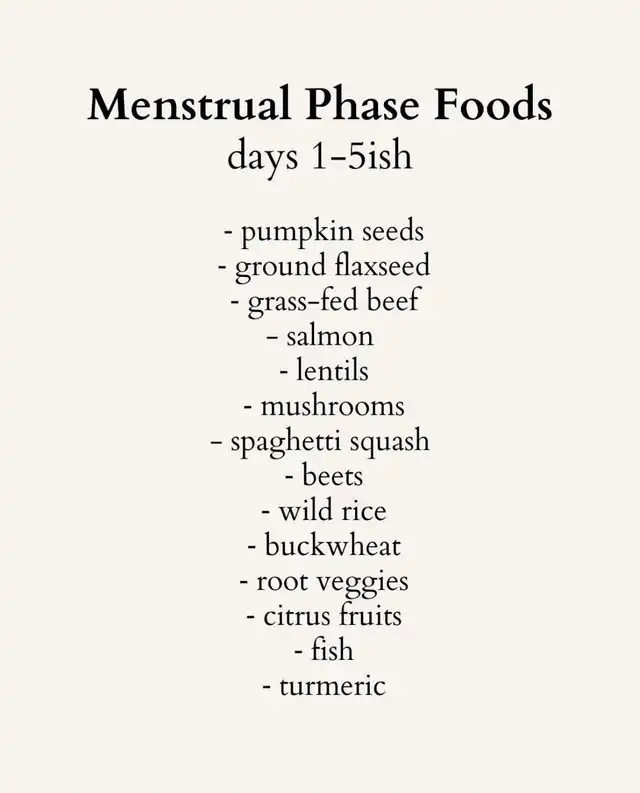 Menstrual Phase Foods
days 1-5ish

- pumpkin seeds
- ground flaxseed
- grass-fed beef
- salmon
- lentils
- mushrooms
- spaghetti squash
- beets
- wild rice
- buckwheat
- root veggies
- citrus fruits
- fish
- turmeric